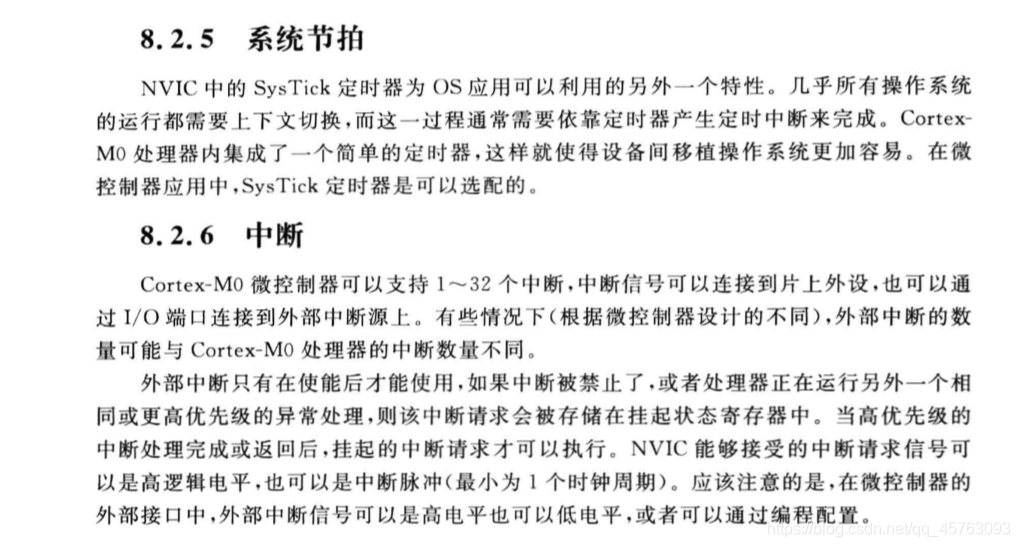 8.2.5 系统节拍

NVIC 中的 SysTick 定时器为 OS 应用可以利用的另外一个特性。几乎所有操作系统的运行都需要上下文切换，而这一过程通常需要依靠定时器产生定时中断来完成。Cortex-M0 处理器内集成了一个简单的定时器，这样就使得设备间移植操作系统更加容易。在微控制器应用中，SysTick 定时器是可以选配的。

8.2.6 中断

Cortex-M0 微控制器可以支持 1～32 个中断，中断信号可以连接到片上外设，也可以通过 I/O 端口连接到外部中断源上。有些情况下(根据微控制器设计的不同)，外部中断的数量可能与 Cortex-M0 处理器的中断数量不同。

外部中断只有在使能后才能使用，如果中断被禁止了，或者处理器正在运行另外一个相同或更高优先级的异常处理，则该中断请求会被存储在挂起状态寄存器中。当高优先级的中断处理完成或返回后，挂起的中断请求才可以执行。NVIC 能够接受的中断请求信号可以是高逻辑电平，也可以是中断脉冲(最小为 1 个时钟周期)。应该注意的是，在微控制器的外部接口中，外部中断信号可以是高电平也可以低电平，或者可以通过编程配置。

https://blog.csdn.net/qq_45763093